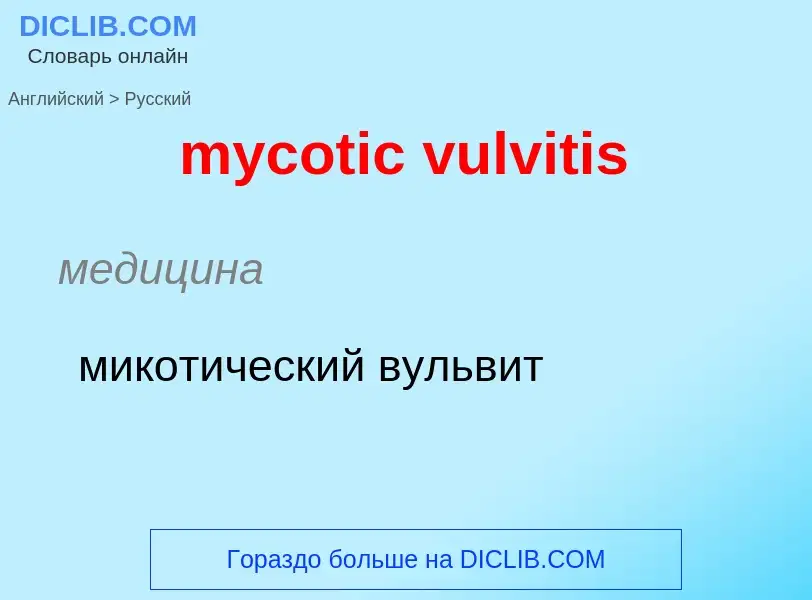 DICLIB.COM
Словарь онлайн

Английский > Русский

mycotic vulvitis

медицина

микотический вульвит

Гораздо больше на DICLIB.COM